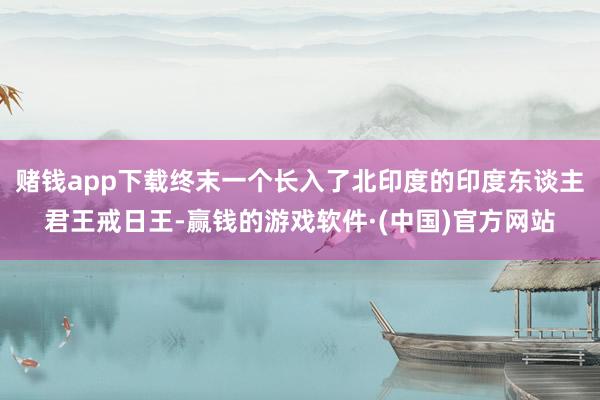 赌钱app下载终末一个长入了北印度的印度东谈主君王戒日王-赢钱的游戏软件·(中国)官方网站